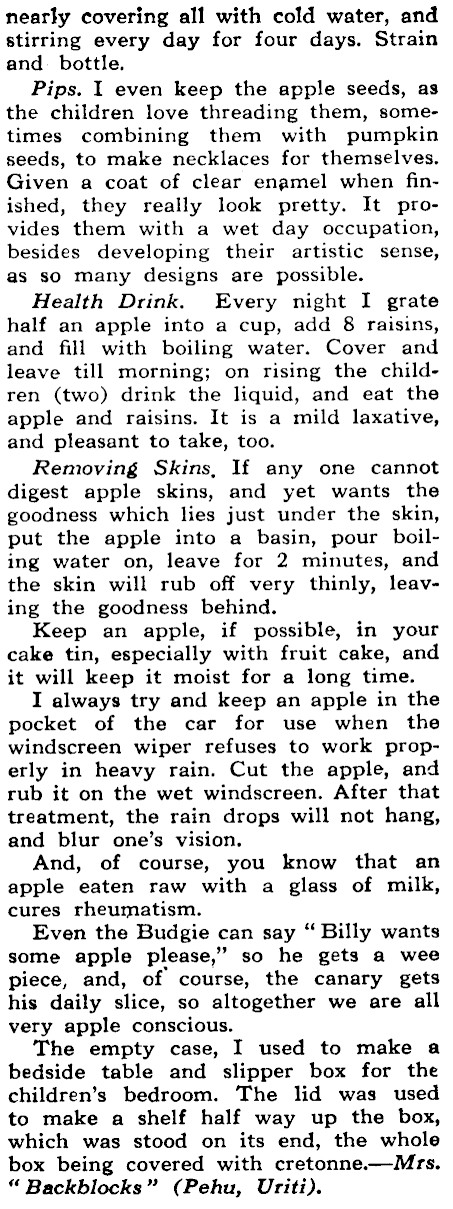 nearly covering all with cold water, and stirring every day for four days. Strain and bottle.

Pips. I even keep the apple seeds, as the children love threading them, sometimes combining them with pumpkin seeds, to make necklaces for themselves. Given a coat of clear enamel when finished, they really look pretty. It provides them with a wet day occupation, besides developing their artistic sense, as so many designs are possible.

Health Drink. Every night I grate half an apple into a cup, add 8 raisins, and fill with boiling water. Cover and leave till morning; on rising the children (two) drink the liquid, and eat the apple and raisins. It is a mild laxative, and pleasant to take, too.

Removing Skins. If any one cannot digest apple skins, and yet wants the goodness which lies just under the skin, put the apple into a basin, pour boiling water on, leave for 2 minutes, and the skin will rub off very thinly, leaving the goodness behind.

Keep an apple, if possible, in your cake tin, especially with fruit cake, and it will keep it moist for a long time.

I always try and keep an apple in the pocket of the car for use when the windscreen wiper refuses to work properly in heavy rain. Cut the apple, and rub it on the wet windscreen. After that treatment, the rain drops will not hang, and blur one's vision.

And, of course, you know that an apple eaten raw with a glass of milk, cures rheumatism.

Even the Budgie can say "Billy wants some apple please," so he gets a wee piece, and, of course, the canary gets his daily slice, so altogether we are all very apple conscious.

The empty case, I used to make a bedside table and slipper box for the children's bedroom. The lid was used to make a shelf half way up the box, which was stood on its end, the whole box being covered with cretonne.—Mrs. "Backblocks" (Pehu, Uriti).